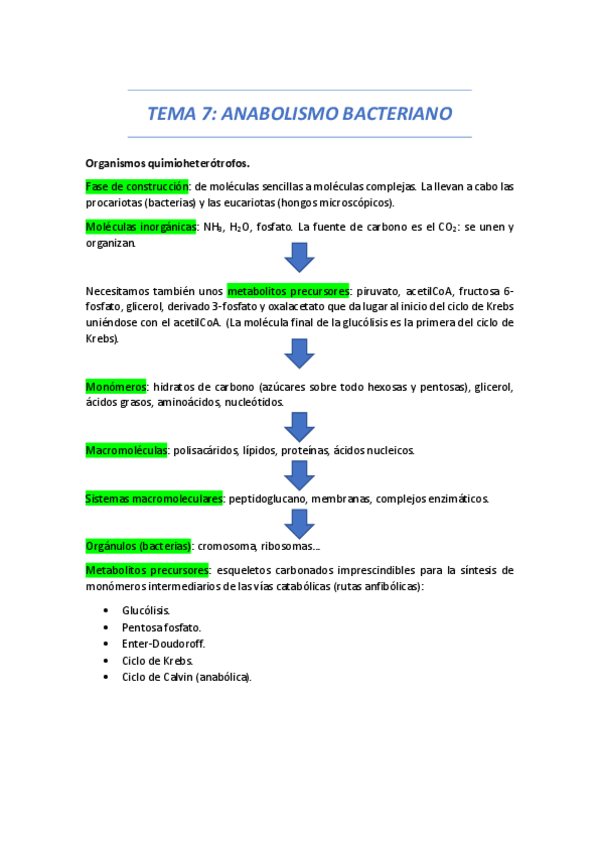 TEMA 7: ANABOLISMO BACTERIANO

Organismos quimioheterótrofos.

Fase de construcción: de moléculas sencillas a moléculas complejas. La llevan a cabo las procariotas (bacterias) y las eucariotas (hongos microscópicos).

Moléculas inorgánicas: $NH_3$, $H_2O$, fosfato. La fuente de carbono es el $CO_2$: se unen y organizan.

Necesitamos también unos metabolitos precursores: piruvato, acetilCoA, fructosa 6-fosfato, glicerol, derivado 3-fosfato y oxalacetato que da lugar al inicio del ciclo de Krebs uniéndose con el acetilCoA. (La molécula final de la glucólisis es la primera del ciclo de Krebs).

Monómeros: hidratos de carbono (azúcares sobre todo hexosas y pentosas), glicerol, ácidos grasos, aminoácidos, nucleótidos.

Macromoléculas: polisacáridos, lípidos, proteínas, ácidos nucleicos.

Sistemas macromoleculares: peptidoglucano, membranas, complejos enzimáticos.

Orgánulos (bacterias): cromosoma, ribosomas...

Metabolitos precursores: esqueletos carbonados imprescindibles para la síntesis de monómeros intermediarios de las vías catabólicas (rutas anfibólicas):

• Glucólisis.
• Pentosa fosfato.
• Enter-Doudoroff.
• Ciclo de Krebs.
• Ciclo de Calvin (anabólica).